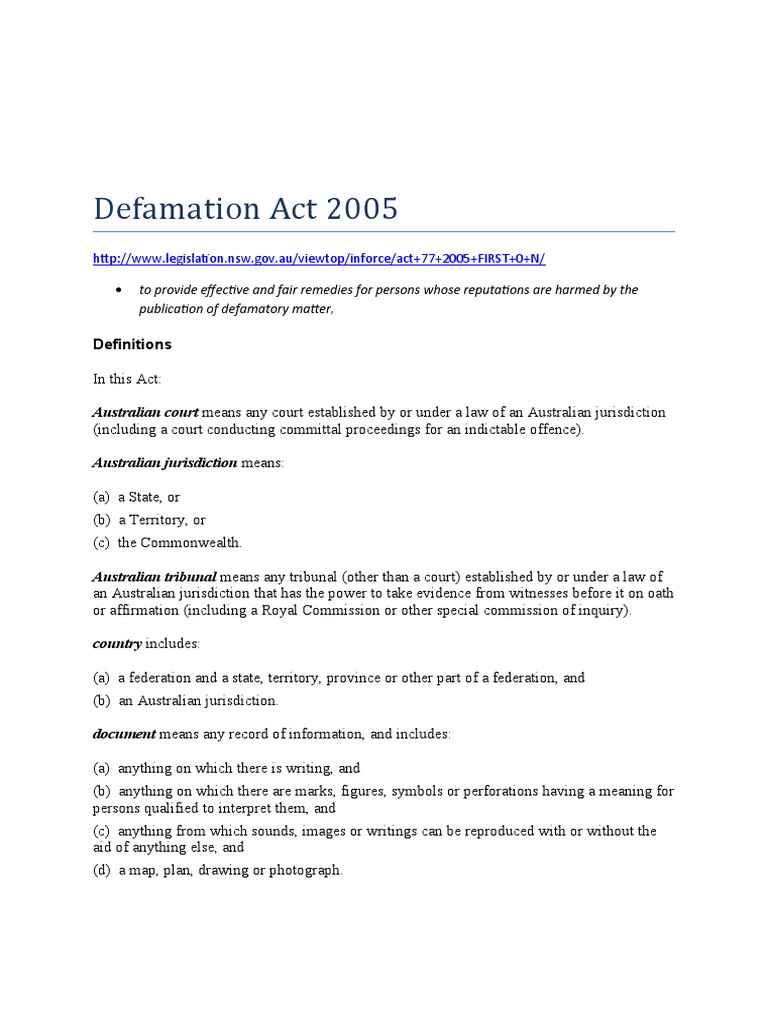 Defamation Act 2005

http://www.legislation.nsw.gov.au/viewtop/inforce/act+77+2005+FIRST+0+N/

• to provide effective and fair remedies for persons whose reputations are harmed by the publication of defamatory matter,

Definitions

In this Act:

Australian court means any court established by or under a law of an Australian jurisdiction (including a court conducting committal proceedings for an indictable offence).

Australian jurisdiction means:

(a) a State, or
(b) a Territory, or
(c) the Commonwealth.

Australian tribunal means any tribunal (other than a court) established by or under a law of an Australian jurisdiction that has the power to take evidence from witnesses before it on oath or affirmation (including a Royal Commission or other special commission of inquiry).

country includes:

(a) a federation and a state, territory, province or other part of a federation, and
(b) an Australian jurisdiction.

document means any record of information, and includes:

(a) anything on which there is writing, and
(b) anything on which there are marks, figures, symbols or perforations having a meaning for persons qualified to interpret them, and
(c) anything from which sounds, images or writings can be reproduced with or without the aid of anything else, and
(d) a map, plan, drawing or photograph.